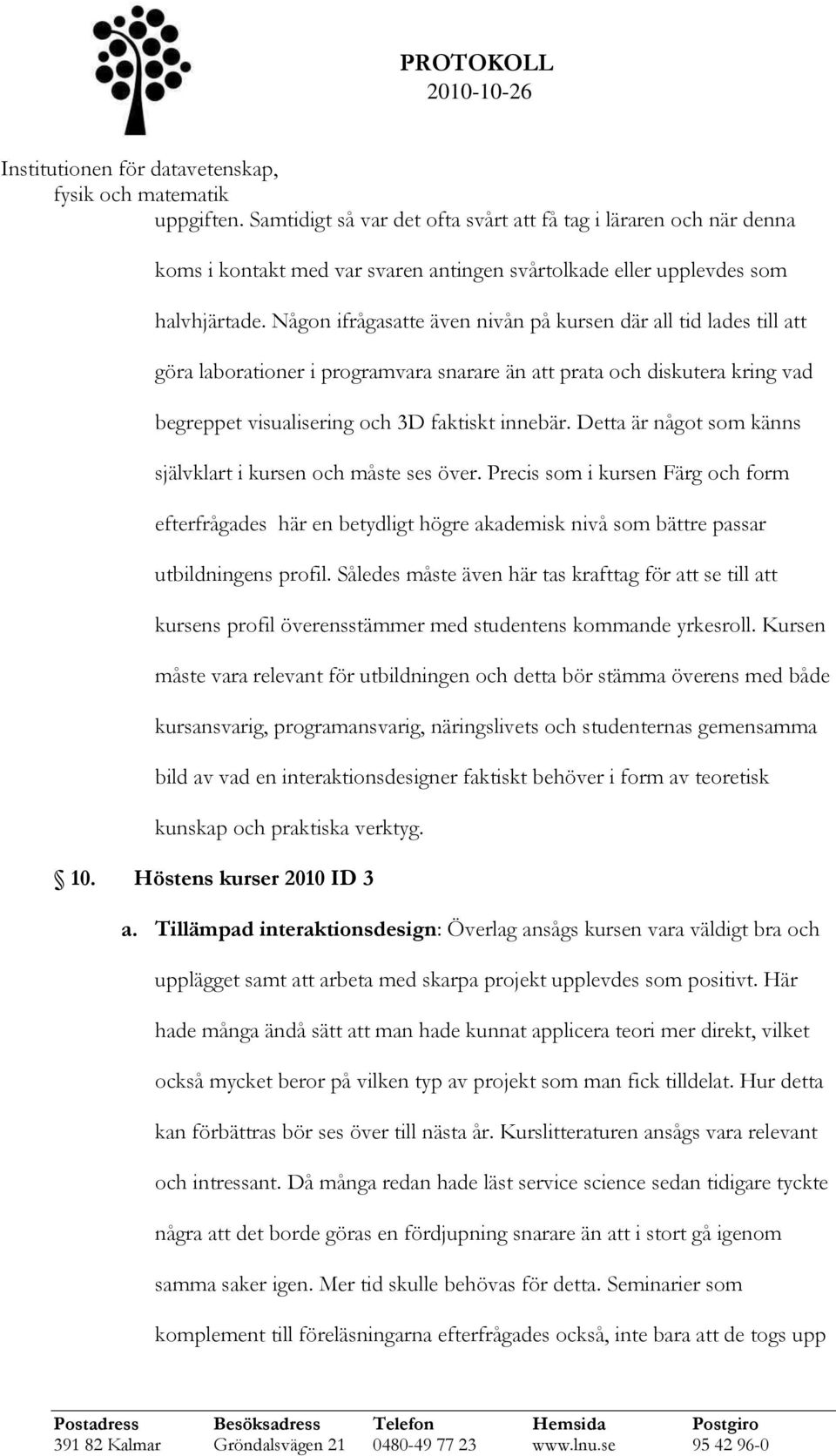 PROTOKOLL
2010-10-26

Institutionen för datavetenskap, fysik och matematik

uppgiften. Samtidigt så var det ofta svårt att få tag i läraren och när denna koms i kontakt med var svaren antingen svårtolkade eller upplevdes som halvhjärtade. Någon ifrågasatte även nivån på kursen där all tid lades till att göra laborationer i programvara snarare än att prata och diskutera kring vad begreppet visualisering och 3D faktiskt innebär. Detta är något som känns självklart i kursen och måste ses över. Precis som i kursen Färg och form efterfrågades här en betydligt högre akademisk nivå som bättre passar utbildningens profil. Således måste även här tas krafttag för att se till att kursens profil överensstämmer med studentens kommande yrkesroll. Kursen måste vara relevant för utbildningen och detta bör stämma överens med både kursansvarig, programansvarig, näringslivets och studenternas gemensamma bild av vad en interaktionsdesigner faktiskt behöver i form av teoretisk kunskap och praktiska verktyg.

10. Höstens kurser 2010 ID 3

a. Tillämpad interaktionsdesign: Överlag ansågs kursen vara väldigt bra och upplägget samt att arbeta med skarpa projekt upplevdes som positivt. Här hade många ändå sätt att man hade kunnat applicera teori mer direkt, vilket också mycket beror på vilken typ av projekt som man fick tilldelat. Hur detta kan förbättras bör ses över till nästa år. Kurslitteraturen ansågs vara relevant och intressant. Då många redan hade läst service science sedan tidigare tyckte några att det borde göras en fördjupning snarare än att i stort gå igenom samma saker igen. Mer tid skulle behövas för detta. Seminarier som komplement till föreläsningarna efterfrågades också, inte bara att de togs upp

| Postadress | Besöksadress | Telefon | Hemsida | Postgiro |
|---|---|---|---|---|
| 391 82 Kalmar | Gröndalsvägen 21 | 0480-49 77 23 | www.lnu.se | 95 42 96-0 |